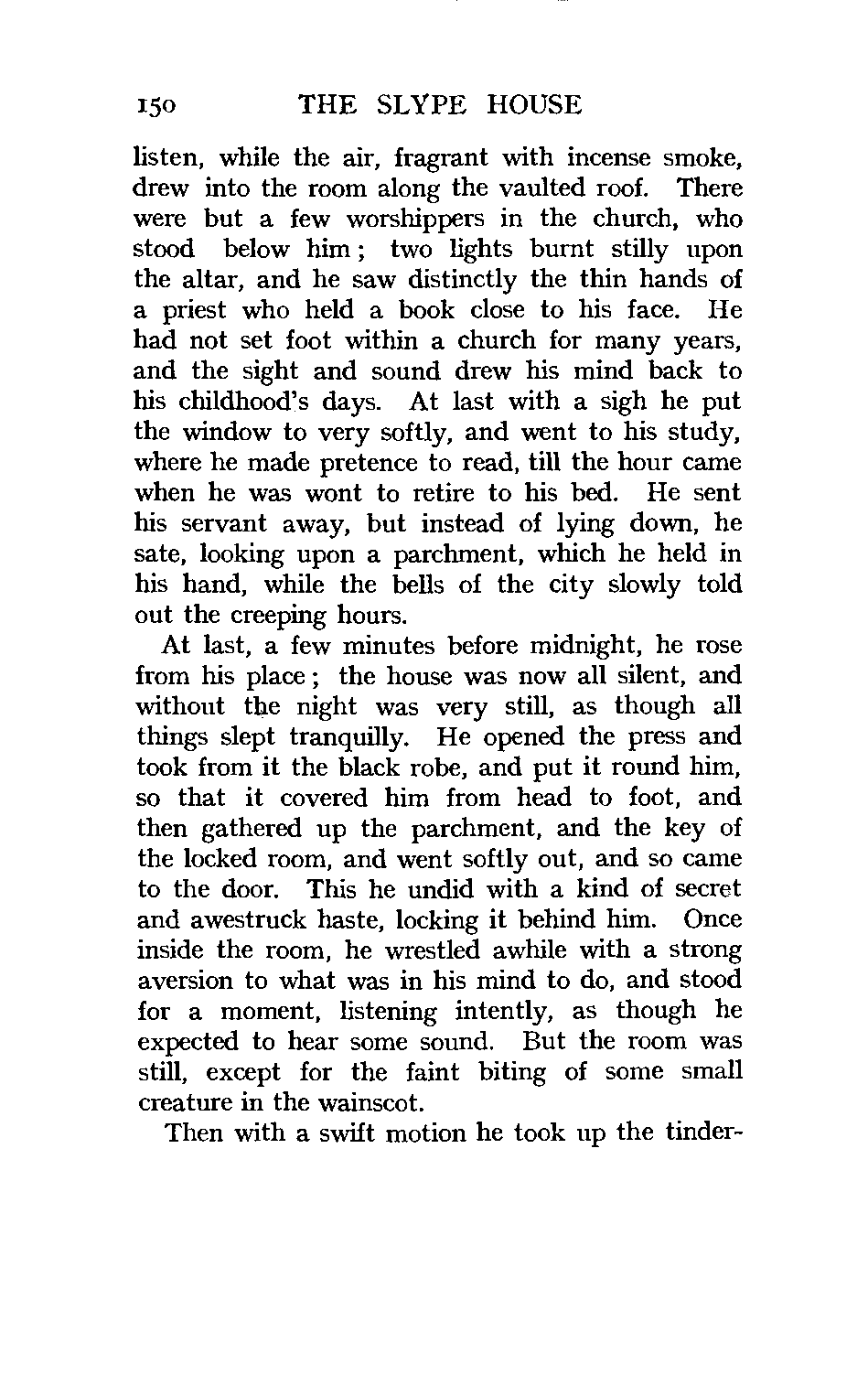 150 THE SLYPE HOUSE

listen, while the air, fragrant with incense smoke, drew into the room along the vaulted roof. There were but a few worshippers in the church, who stood below him; two lights burnt stilly upon the altar, and he saw distinctly the thin hands of a priest who held a book close to his face. He had not set foot within a church for many years, and the sight and sound drew his mind back to his childhood's days. At last with a sigh he put the window to very softly, and went to his study, where he made pretence to read, till the hour came when he was wont to retire to his bed. He sent his servant away, but instead of lying down, he sate, looking upon a parchment, which he held in his hand, while the bells of the city slowly told out the creeping hours.

At last, a few minutes before midnight, he rose from his place; the house was now all silent, and without the night was very still, as though all things slept tranquilly. He opened the press and took from it the black robe, and put it round him, so that it covered him from head to foot, and then gathered up the parchment, and the key of the locked room, and went softly out, and so came to the door. This he undid with a kind of secret and awestruck haste, locking it behind him. Once inside the room, he wrestled awhile with a strong aversion to what was in his mind to do, and stood for a moment, listening intently, as though he expected to hear some sound. But the room was still, except for the faint biting of some small creature in the wainscot.

Then with a swift motion he took up the tinder-